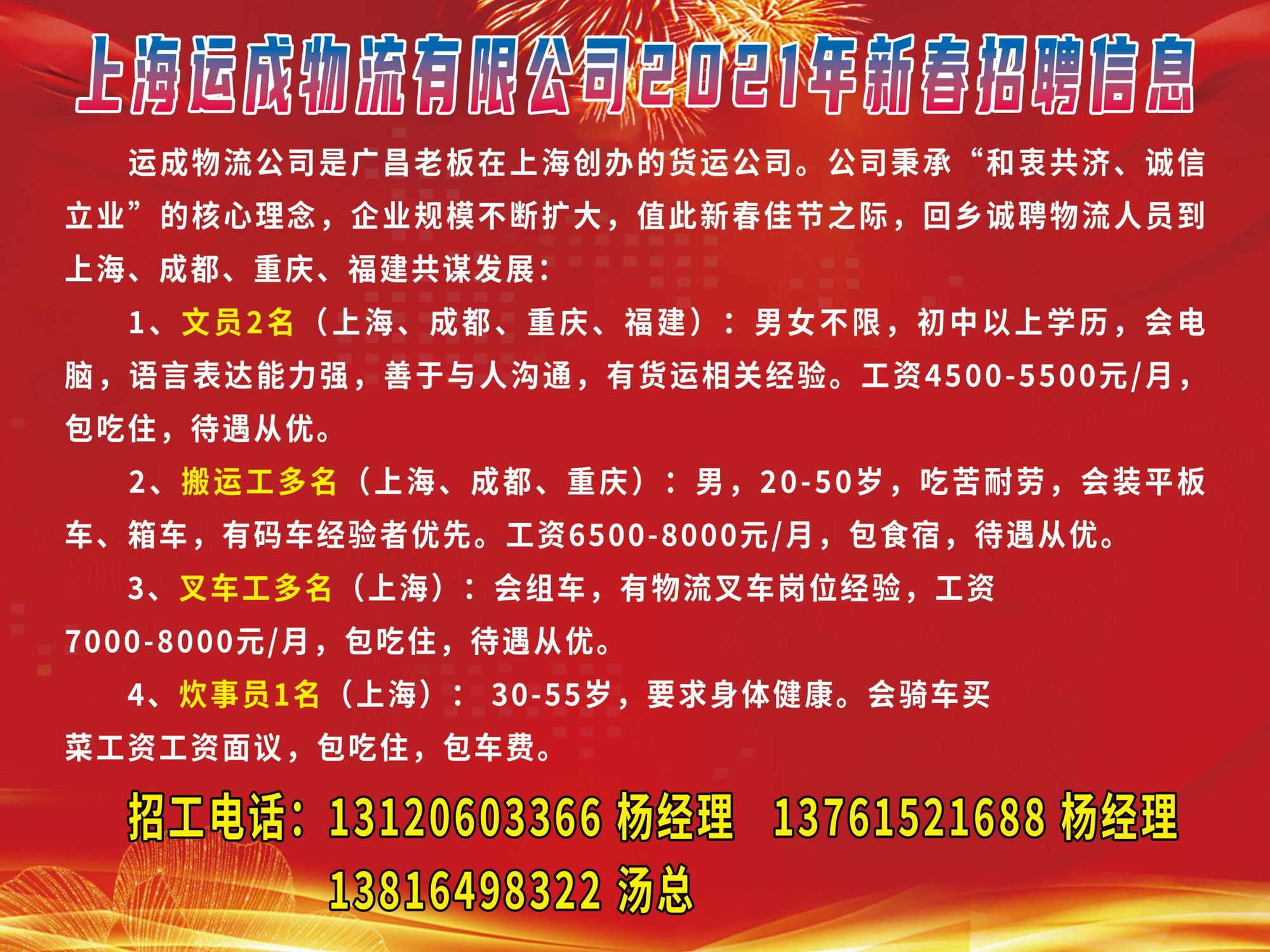 上海运成物流有限公司2021年新春招聘信息

运成物流公司是广昌老板在上海创办的货运公司。公司秉承“和衷共济、诚信立业”的核心理念，企业规模不断扩大，值此新春佳节之际，回乡诚聘物流人员到上海、成都、重庆、福建共谋发展：

1、文员2名（上海、成都、重庆、福建）：男女不限，初中以上学历，会电脑，语言表达能力强，善于与人沟通，有货运相关经验。工资4500-5500元/月，包吃住，待遇从优。

2、搬运工多名（上海、成都、重庆）：男，20-50岁，吃苦耐劳，会装平板车、箱车，有码车经验者优先。工资6500-8000元/月，包食宿，待遇从优。

3、叉车工多名（上海）：会组车，有物流叉车岗位经验，工资7000-8000元/月，包吃住，待遇从优。

4、炊事员1名（上海）： 30-55岁，要求身体健康。会骑车买菜工资工资面议，包吃住，包车费。

招工电话：13120603366 杨经理 13761521688 杨经理
13816498322 汤总